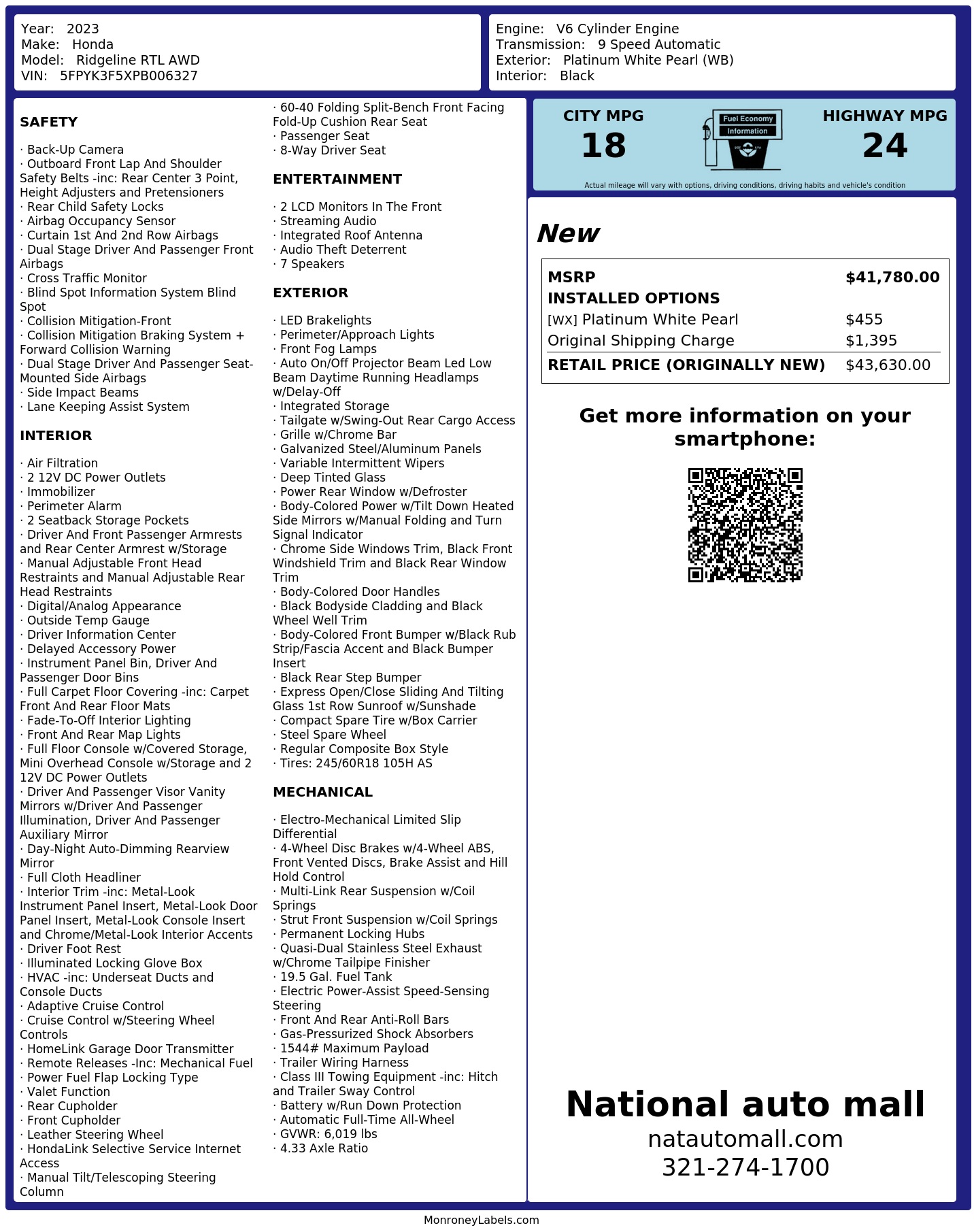 Year: 2023
Make: Honda
Model: Ridgeline RTL AWD
VIN: 5FPYK3F5XPB006327

Engine: V6 Cylinder Engine
Transmission: 9 Speed Automatic
Exterior: Platinum White Pearl (WB)
Interior: Black

SAFETY

· Back-Up Camera
· Outboard Front Lap And Shoulder Safety Belts -inc: Rear Center 3 Point, Height Adjusters and Pretensioners
· Rear Child Safety Locks
· Airbag Occupancy Sensor
· Curtain 1st And 2nd Row Airbags
· Dual Stage Driver And Passenger Front Airbags
· Cross Traffic Monitor
· Blind Spot Information System Blind Spot
· Collision Mitigation-Front
· Collision Mitigation Braking System + Forward Collision Warning
· Dual Stage Driver And Passenger Seat-Mounted Side Airbags
· Side Impact Beams
· Lane Keeping Assist System

INTERIOR

· Air Filtration
· 2 12V DC Power Outlets
· Immobilizer
· Perimeter Alarm
· 2 Seatback Storage Pockets
· Driver And Front Passenger Armrests and Rear Center Armrest w/Storage
· Manual Adjustable Front Head Restraints and Manual Adjustable Rear Head Restraints
· Digital/Analog Appearance
· Outside Temp Gauge
· Driver Information Center
· Delayed Accessory Power
· Instrument Panel Bin, Driver And Passenger Door Bins
· Full Carpet Floor Covering -inc: Carpet Front And Rear Floor Mats
· Fade-To-Off Interior Lighting
· Front And Rear Map Lights
· Full Floor Console w/Covered Storage, Mini Overhead Console w/Storage and 2 12V DC Power Outlets
· Driver And Passenger Visor Vanity Mirrors w/Driver And Passenger Illumination, Driver And Passenger Auxiliary Mirror
· Day-Night Auto-Dimming Rearview Mirror
· Full Cloth Headliner
· Interior Trim -inc: Metal-Look Instrument Panel Insert, Metal-Look Door Panel Insert, Metal-Look Console Insert and Chrome/Metal-Look Interior Accents
· Driver Foot Rest
· Illuminated Locking Glove Box
· HVAC -inc: Underseat Ducts and Console Ducts
· Adaptive Cruise Control
· Cruise Control w/Steering Wheel Controls
· HomeLink Garage Door Transmitter
· Remote Releases -Inc: Mechanical Fuel
· Power Fuel Flap Locking Type
· Valet Function
· Rear Cupholder
· Front Cupholder
· Leather Steering Wheel
· HondaLink Selective Service Internet Access
· Manual Tilt/Telescoping Steering Column

· 60-40 Folding Split-Bench Front Facing Fold-Up Cushion Rear Seat
· Passenger Seat
· 8-Way Driver Seat

ENTERTAINMENT

· 2 LCD Monitors In The Front
· Streaming Audio
· Integrated Roof Antenna
· Audio Theft Deterrent
· 7 Speakers

EXTERIOR

· LED Brakelights
· Perimeter/Approach Lights
· Front Fog Lamps
· Auto On/Off Projector Beam Led Low Beam Daytime Running Headlamps w/Delay-Off
· Integrated Storage
· Tailgate w/Swing-Out Rear Cargo Access
· Grille w/Chrome Bar
· Galvanized Steel/Aluminum Panels
· Variable Intermittent Wipers
· Deep Tinted Glass
· Power Rear Window w/Defroster
· Body-Colored Power w/Tilt Down Heated Side Mirrors w/Manual Folding and Turn Signal Indicator
· Chrome Side Windows Trim, Black Front Windshield Trim and Black Rear Window Trim
· Body-Colored Door Handles
· Black Bodyside Cladding and Black Wheel Well Trim
· Body-Colored Front Bumper w/Black Rub Strip/Fascia Accent and Black Bumper Insert
· Black Rear Step Bumper
· Express Open/Close Sliding And Tilting Glass 1st Row Sunroof w/Sunshade
· Compact Spare Tire w/Box Carrier
· Steel Spare Wheel
· Regular Composite Box Style
· Tires: 245/60R18 105H AS

MECHANICAL

· Electro-Mechanical Limited Slip Differential
· 4-Wheel Disc Brakes w/4-Wheel ABS, Front Vented Discs, Brake Assist and Hill Hold Control
· Multi-Link Rear Suspension w/Coil Springs
· Strut Front Suspension w/Coil Springs
· Permanent Locking Hubs
· Quasi-Dual Stainless Steel Exhaust w/Chrome Tailpipe Finisher
· 19.5 Gal. Fuel Tank
· Electric Power-Assist Speed-Sensing Steering
· Front And Rear Anti-Roll Bars
· Gas-Pressurized Shock Absorbers
· 1544# Maximum Payload
· Trailer Wiring Harness
· Class III Towing Equipment -inc: Hitch and Trailer Sway Control
· Battery w/Run Down Protection
· Automatic Full-Time All-Wheel
· GVWR: 6,019 lbs
· 4.33 Axle Ratio

CITY MPG
18

Fuel Economy
Information

HIGHWAY MPG
24

Actual mileage will vary with options, driving conditions, driving habits and vehicle's condition

New

MSRP $41,780.00
INSTALLED OPTIONS
[WX] Platinum White Pearl $455
Original Shipping Charge $1,395
RETAIL PRICE (ORIGINALLY NEW) $43,630.00

Get more information on your smartphone:

National auto mall
natautomall.com
321-274-1700

MonroneyLabels.com